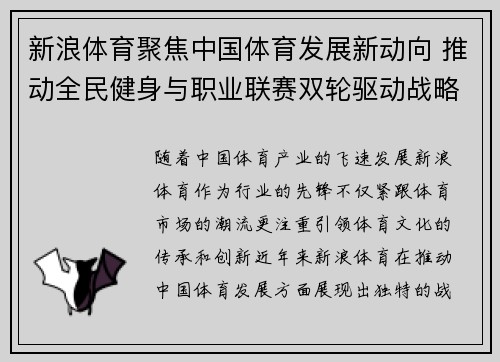 新浪体育聚焦中国体育发展新动向 推动全民健身与职业联赛双轮驱动战略

随着中国体育产业的飞速发展新浪体育作为行业的先锋不仅紧跟体育市场的潮流更注重引领体育文化的传承和创新近年来新浪体育在推动中国体育发展方面展现出独特的战